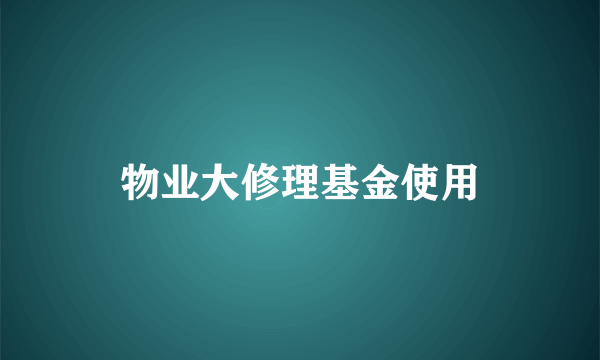 物业大修理基金使用